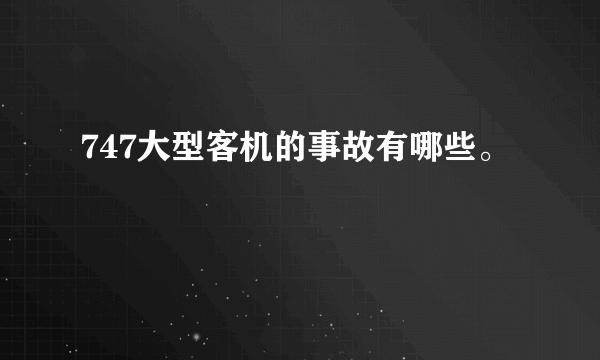 747大型客机的事故有哪些。